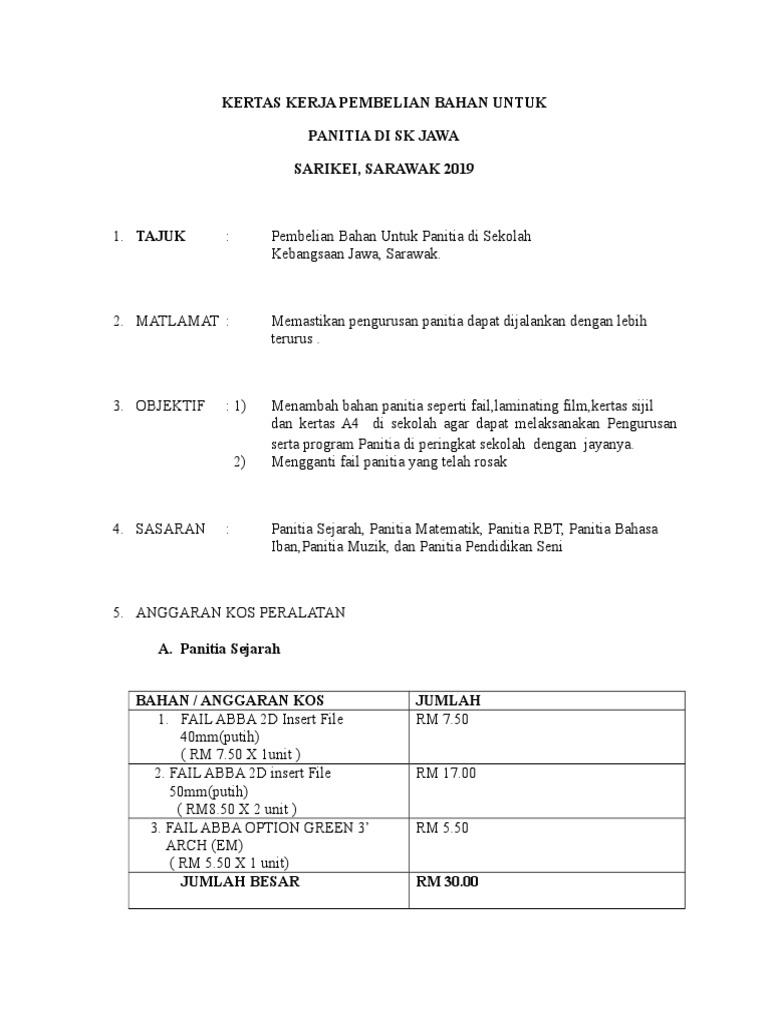 KERTAS KERJA PEMBELIAN BAHAN UNTUK

PANITIA DI SK JAWA

SARIKEI, SARAWAK 2019

1. TAJUK : Pembelian Bahan Untuk Panitia di Sekolah Kebangsaan Jawa, Sarawak.

2. MATLAMAT : Memastikan pengurusan panitia dapat dijalankan dengan lebih terurus .

3. OBJEKTIF : 1) Menambah bahan panitia seperti fail,laminating film,kertas sijil dan kertas A4 di sekolah agar dapat melaksanakan Pengurusan serta program Panitia di peringkat sekolah dengan jayanya.
2) Mengganti fail panitia yang telah rosak

4. SASARAN : Panitia Sejarah, Panitia Matematik, Panitia RBT, Panitia Bahasa Iban,Panitia Muzik, dan Panitia Pendidikan Seni

5. ANGGARAN KOS PERALATAN

A. Panitia Sejarah

| BAHAN / ANGGARAN KOS | JUMLAH |
|---|---|
| 1. FAIL ABBA 2D Insert File 40mm(putih) ( RM 7.50 X 1unit ) | RM 7.50 |
| 2. FAIL ABBA 2D insert File 50mm(putih) ( RM8.50 X 2 unit ) | RM 17.00 |
| 3. FAIL ABBA OPTION GREEN 3' ARCH (EM) ( RM 5.50 X 1 unit) | RM 5.50 |
| JUMLAH BESAR | RM 30.00 |